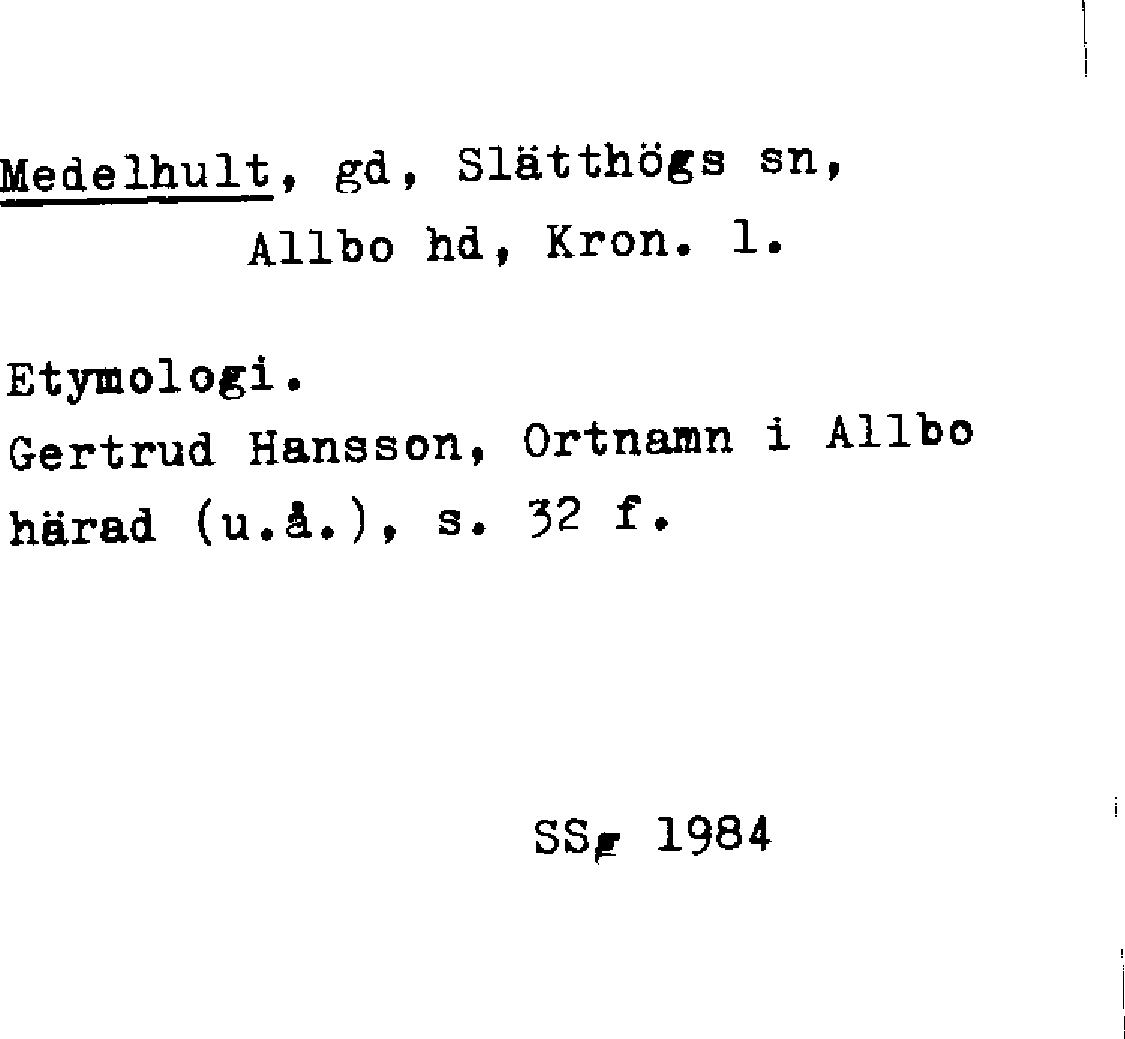 Medelhult, gd, Slätthögs sn,
Allbo hd, Kron. l.

Etymologi.
Gertrud Hansson, Ortnamn i Allbo härad (u.å.), s. 32 f.

SSg 1984